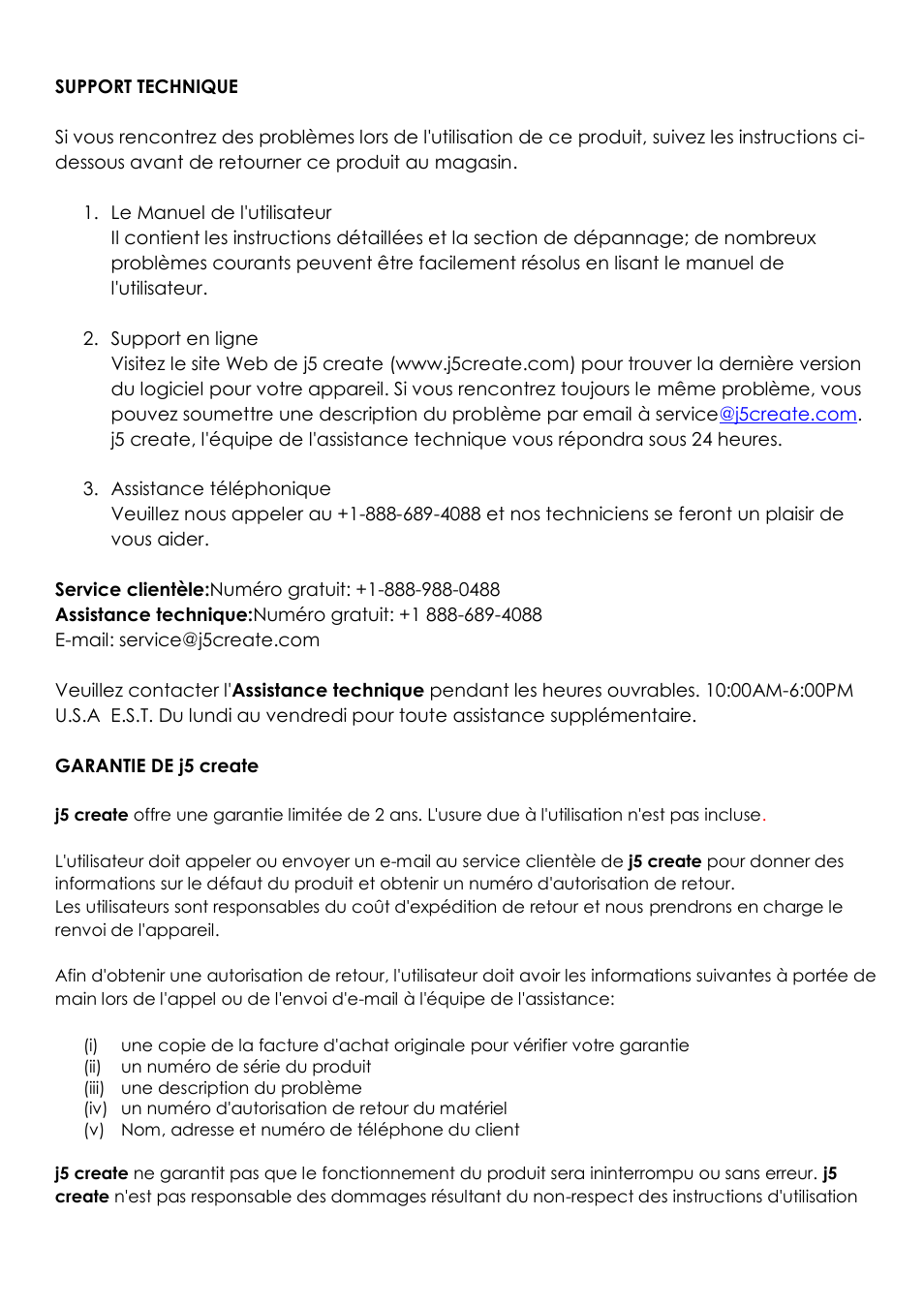 SUPPORT TECHNIQUE

Si vous rencontrez des problèmes lors de l'utilisation de ce produit, suivez les instructions ci-dessous avant de retourner ce produit au magasin.

1. Le Manuel de l'utilisateur
Il contient les instructions détaillées et la section de dépannage; de nombreux problèmes courants peuvent être facilement résolus en lisant le manuel de l'utilisateur.

2. Support en ligne
Visitez le site Web de j5 create (www.j5create.com) pour trouver la dernière version du logiciel pour votre appareil. Si vous rencontrez toujours le même problème, vous pouvez soumettre une description du problème par email à service@j5create.com. j5 create, l'équipe de l'assistance technique vous répondra sous 24 heures.

3. Assistance téléphonique
Veuillez nous appeler au +1-888-689-4088 et nos techniciens se feront un plaisir de vous aider.

Service clientèle:Numéro gratuit: +1-888-988-0488
Assistance technique:Numéro gratuit: +1 888-689-4088
E-mail: service@j5create.com

Veuillez contacter l'Assistance technique pendant les heures ouvrables. 10:00AM-6:00PM U.S.A E.S.T. Du lundi au vendredi pour toute assistance supplémentaire.

GARANTIE DE j5 create

j5 create offre une garantie limitée de 2 ans. L'usure due à l'utilisation n'est pas incluse.

L'utilisateur doit appeler ou envoyer un e-mail au service clientèle de j5 create pour donner des informations sur le défaut du produit et obtenir un numéro d'autorisation de retour.
Les utilisateurs sont responsables du coût d'expédition de retour et nous prendrons en charge le renvoi de l'appareil.

Afin d'obtenir une autorisation de retour, l'utilisateur doit avoir les informations suivantes à portée de main lors de l'appel ou de l'envoi d'e-mail à l'équipe de l'assistance:

(i) une copie de la facture d'achat originale pour vérifier votre garantie
(ii) un numéro de série du produit
(iii) une description du problème
(iv) un numéro d'autorisation de retour du matériel
(v) Nom, adresse et numéro de téléphone du client

j5 create ne garantit pas que le fonctionnement du produit sera ininterrompu ou sans erreur. j5 create n'est pas responsable des dommages résultant du non-respect des instructions d'utilisation